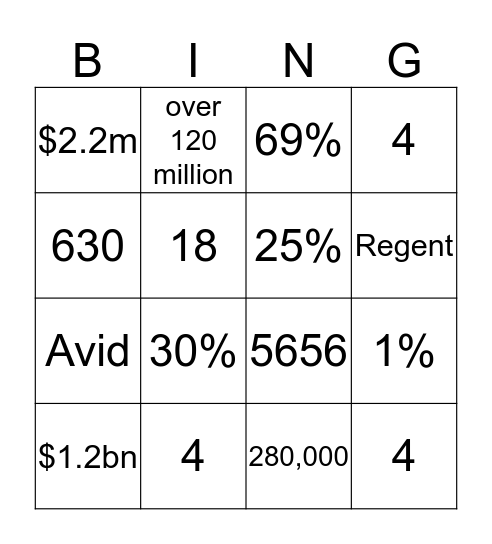 | B | I | N | G |
|---|---|---|---|
| \$2.2m | over 120 million | 69% | 4 |
| 630 | 18 | 25% | Regent |
| Avid | 30% | 5656 | 1% |
| \$1.2bn | 4 | 280,000 | 4 |